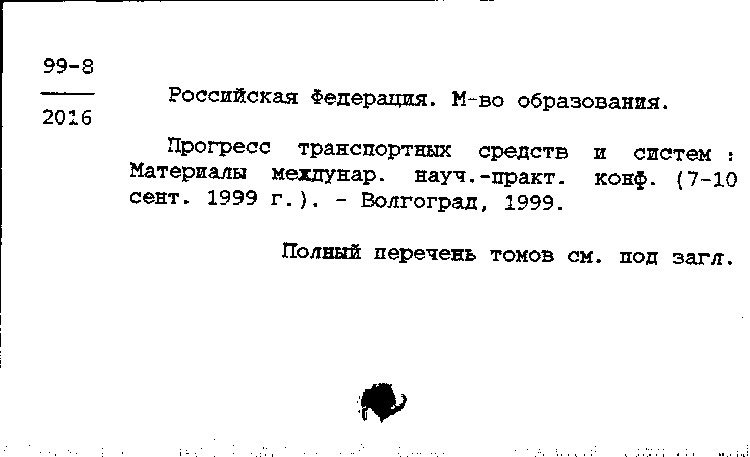 99-8

2016

Российская Федерация. М-во образования.

Прогресс транспортных средств и систем : Материалы междунар. науч.-практ. конф. (7-10 сент. 1999 г.). - Волгоград, 1999.

Полный перечень томов см. под загл.